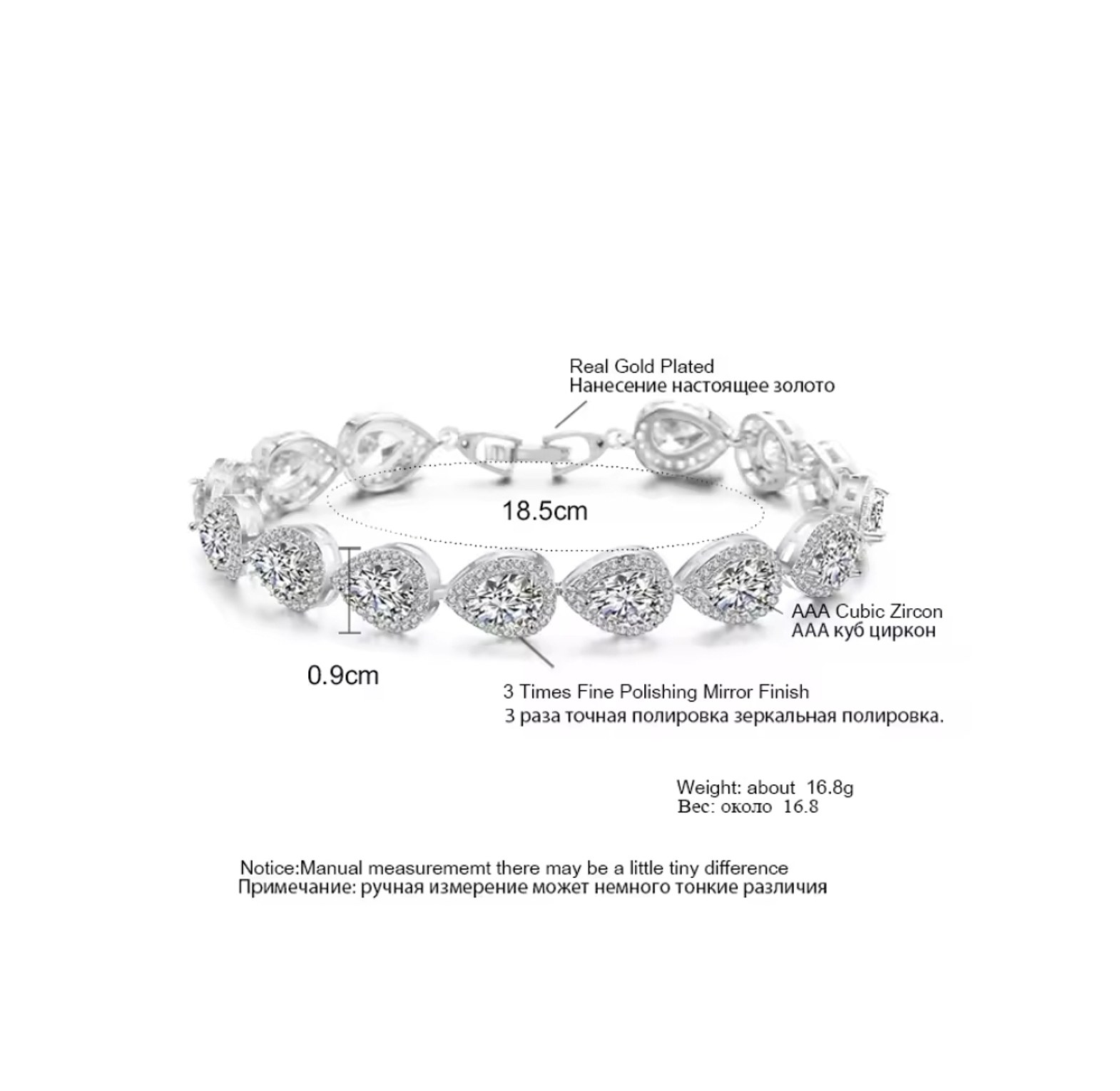 Real Gold Plated
Нанесение настоящее золото

18.5cm

AAA Cubic Zircon
AAA куб циркон

0.9cm

3 Times Fine Polishing Mirror Finish
3 раза точная полировка зеркальная полировка.

Weight: about 16.8g
Вес: около 16.8

Notice:Manual measurememt there may be a little tiny difference
Примечание: ручная измерение может немного тонкие различия